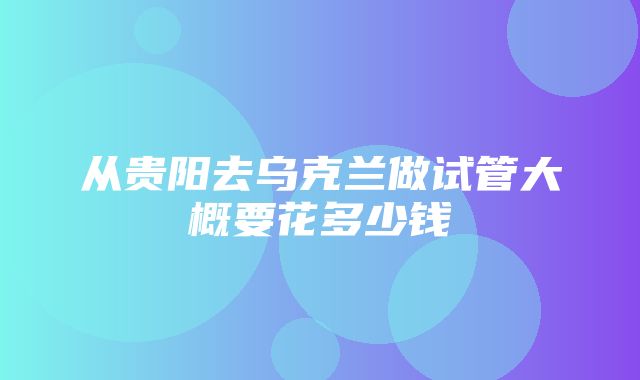 从贵阳去乌克兰做试管大概要花多少钱